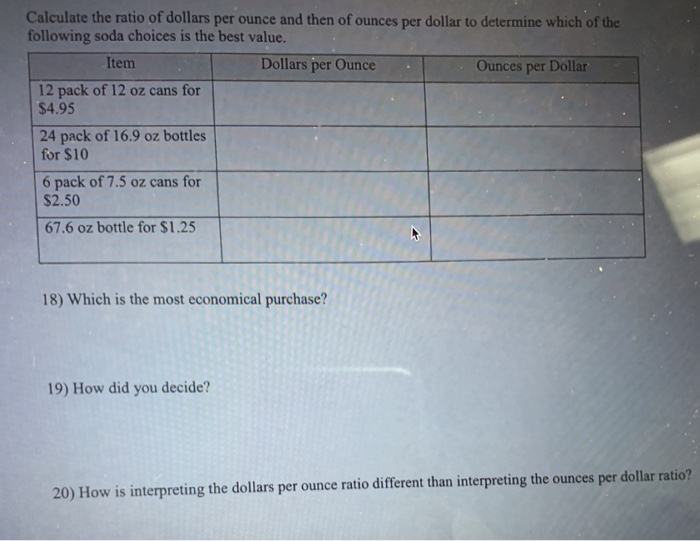 Calculate the ratio of dollars per ounce and then of ounces per dollar to determine which of the following soda choices is the best value.

| Item | Dollars per Ounce | Ounces per Dollar |
|---|---|---|
| 12 pack of 12 oz cans for \$4.95 | | |
| 24 pack of 16.9 oz bottles for \$10 | | |
| 6 pack of 7.5 oz cans for \$2.50 | | |
| 67.6 oz bottle for \$1.25 | | |

18) Which is the most economical purchase?

19) How did you decide?

20) How is interpreting the dollars per ounce ratio different than interpreting the ounces per dollar ratio?